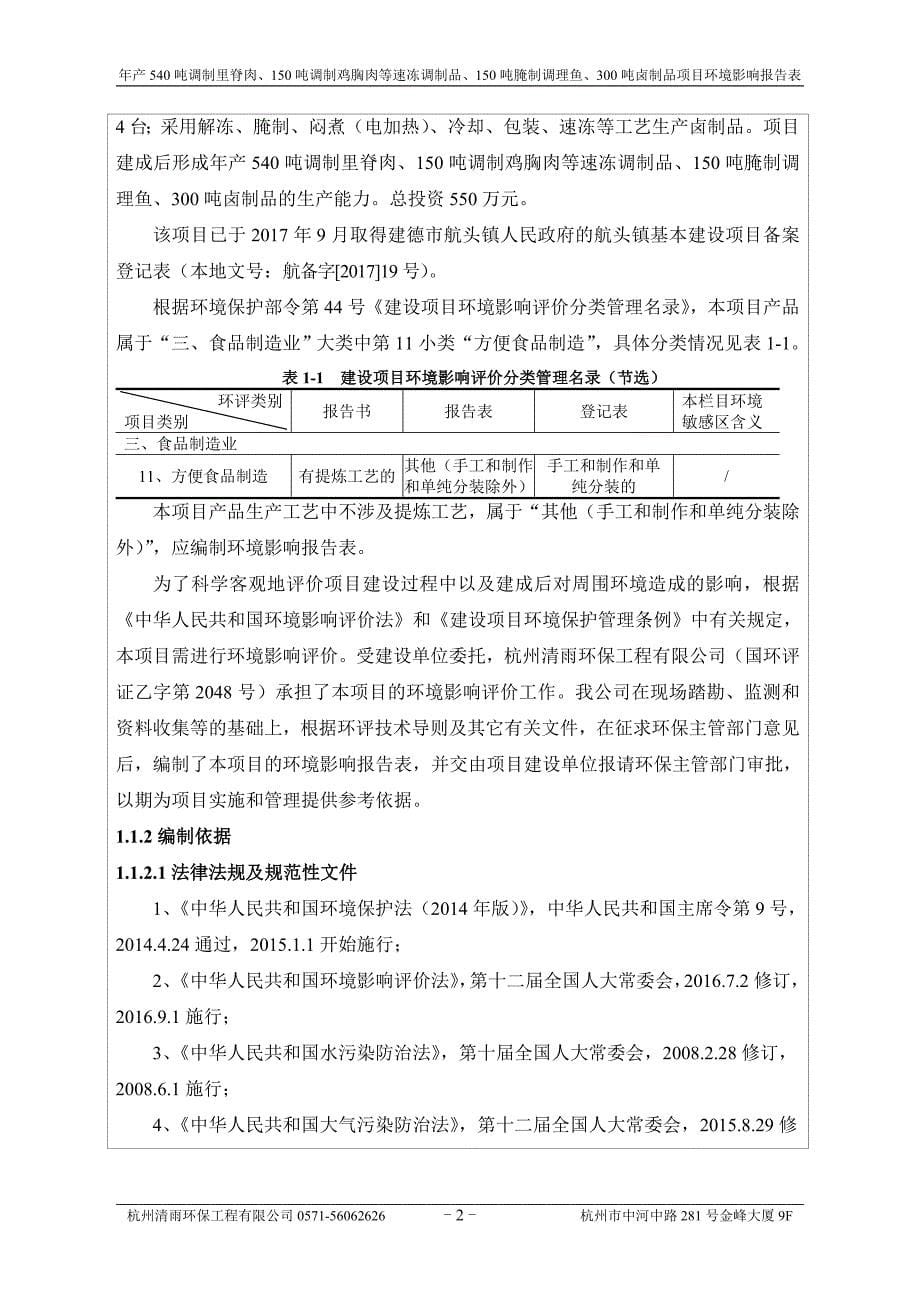 年产 540 吨调制里脊肉、150 吨调制鸡胸肉等速冻调制品、150 吨腌制调理鱼、300 吨卤制品项目环境影响报告表

4 台；采用解冻、腌制、闷煮（电加热）、冷却、包装、速冻等工艺生产卤制品。项目建成后形成年产 540 吨调制里脊肉、150 吨调制鸡胸肉等速冻调制品、150 吨腌制调理鱼、300 吨卤制品的生产能力。总投资 550 万元。

该项目已于 2017 年 9 月取得建德市航头镇人民政府的航头镇基本建设项目备案登记表（本地文号：航备字[2017]19 号）。

根据环境保护部令第 44 号《建设项目环境影响评价分类管理名录》，本项目产品属于“三、食品制造业”大类中第 11 小类“方便食品制造”，具体分类情况见表 1-1。

表 1-1　建设项目环境影响评价分类管理名录（节选）

| 环评类别 项目类别 | 报告书 | 报告表 | 登记表 | 本栏目环境敏感区含义 |
|---|---|---|---|---|
| 三、食品制造业 | | | | |
| 11、方便食品制造 | 有提炼工艺的 | 其他（手工和制作和单纯分装除外） | 手工和制作和单纯分装的 | / |

本项目产品生产工艺中不涉及提炼工艺，属于“其他（手工和制作和单纯分装除外）”，应编制环境影响报告表。

为了科学客观地评价项目建设过程中以及建成后对周围环境造成的影响，根据《中华人民共和国环境影响评价法》和《建设项目环境保护管理条例》中有关规定，本项目需进行环境影响评价。受建设单位委托，杭州清雨环保工程有限公司（国环评证乙字第 2048 号）承担了本项目的环境影响评价工作。我公司在现场踏勘、监测和资料收集等的基础上，根据环评技术导则及其它有关文件，在征求环保主管部门意见后，编制了本项目的环境影响报告表，并交由项目建设单位报请环保主管部门审批，以期为项目实施和管理提供参考依据。

1.1.2 编制依据

1.1.2.1 法律法规及规范性文件

1、《中华人民共和国环境保护法（2014 年版）》，中华人民共和国主席令第 9 号，2014.4.24 通过，2015.1.1 开始施行；

2、《中华人民共和国环境影响评价法》，第十二届全国人大常委会，2016.7.2 修订，2016.9.1 施行；

3、《中华人民共和国水污染防治法》，第十届全国人大常委会，2008.2.28 修订，2008.6.1 施行；

4、《中华人民共和国大气污染防治法》，第十二届全国人大常委会，2015.8.29 修

杭州清雨环保工程有限公司 0571-56062626　－2－　杭州市中河中路 281 号金峰大厦 9F